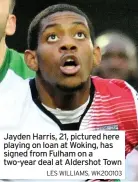 Jayden Harris, 21, pictured here playing on loan at Woking, has signed from Fulham on a two-year deal at Aldershot Town

LES WILLIAMS, WK200103